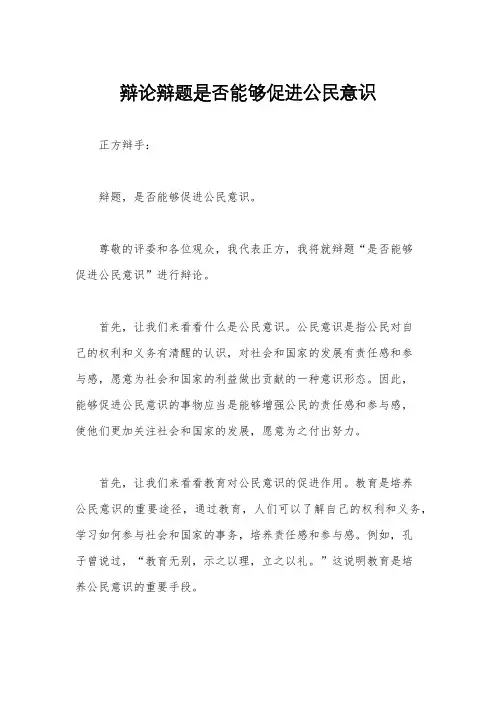 辩论辩题是否能够促进公民意识

正方辩手：

辩题，是否能够促进公民意识。

尊敬的评委和各位观众，我代表正方，我将就辩题“是否能够促进公民意识”进行辩论。

首先，让我们来看看什么是公民意识。公民意识是指公民对自己的权利和义务有清醒的认识，对社会和国家的发展有责任感和参与感，愿意为社会和国家的利益做出贡献的一种意识形态。因此，能够促进公民意识的事物应当是能够增强公民的责任感和参与感，使他们更加关注社会和国家的发展，愿意为之付出努力。

首先，让我们来看看教育对公民意识的促进作用。教育是培养公民意识的重要途径，通过教育，人们可以了解自己的权利和义务，学习如何参与社会和国家的事务，培养责任感和参与感。例如，孔子曾说过，“教育无别，示之以理，立之以礼。”这说明教育是培养公民意识的重要手段。